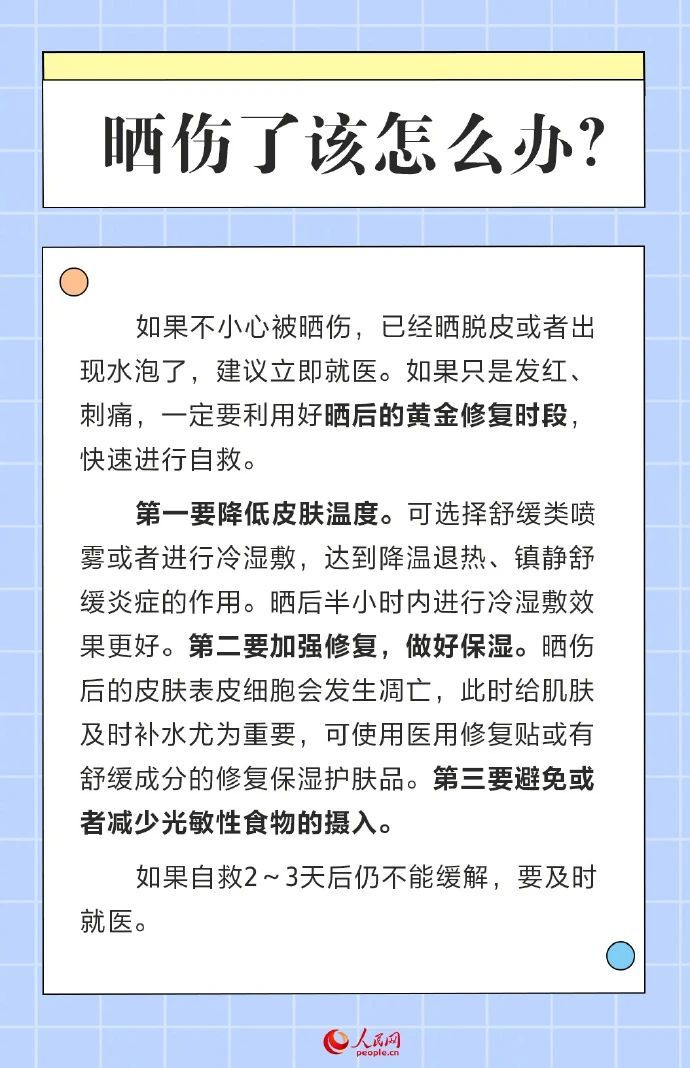 晒伤了该怎么办?

如果不小心被晒伤，已经晒脱皮或者出现水泡了，建议立即就医。如果只是发红、刺痛，一定要利用好晒后的黄金修复时段，快速进行自救。

第一要降低皮肤温度。可选择舒缓类喷雾或者进行冷湿敷，达到降温退热、镇静舒缓炎症的作用。晒后半小时内进行冷湿敷效果更好。第二要加强修复，做好保湿。晒伤后的皮肤表皮细胞会发生凋亡，此时给肌肤及时补水尤为重要，可使用医用修复贴或有舒缓成分的修复保湿护肤品。第三要避免或者减少光敏性食物的摄入。

如果自救2～3天后仍不能缓解，要及时就医。

人民网
people.cn